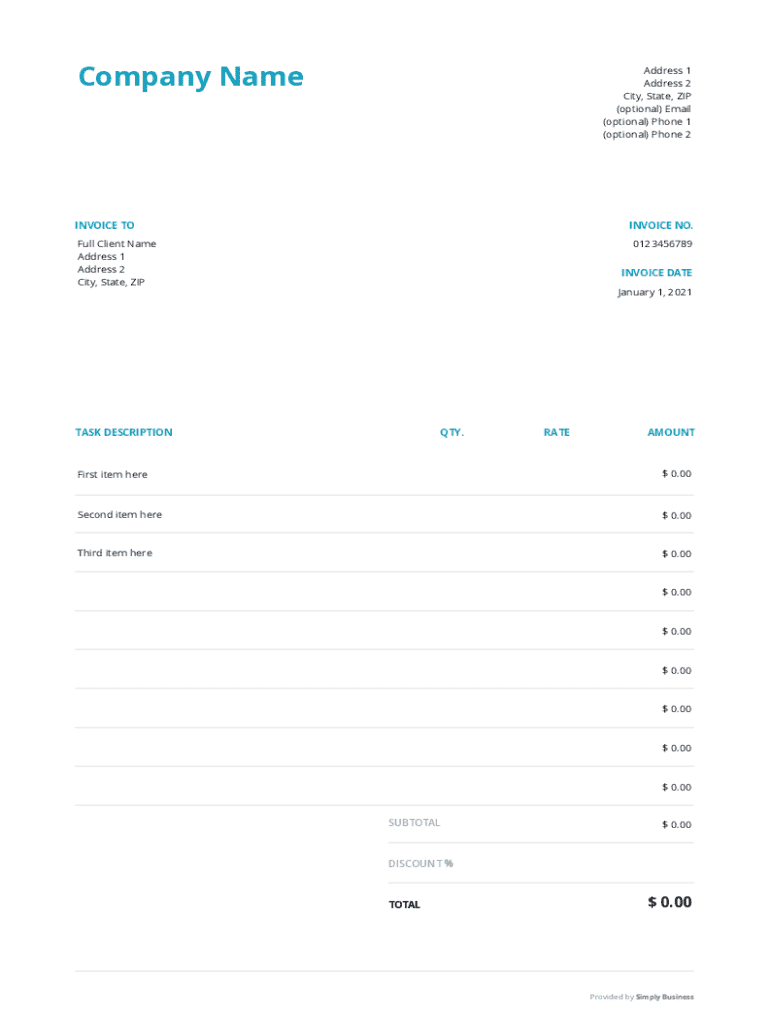 Company Name

Address 1
Address 2
City, State, ZIP
(optional) Email
(optional) Phone 1
(optional) Phone 2

INVOICE TO
Full Client Name
Address 1
Address 2
City, State, ZIP

INVOICE NO.
0123456789

INVOICE DATE
January 1, 2021

| TASK DESCRIPTION | QTY. | RATE | AMOUNT |
|---|---|---|---|
| First item here | | | $ 0.00 |
| Second item here | | | $ 0.00 |
| Third item here | | | $ 0.00 |
| | | | $ 0.00 |
| | | | $ 0.00 |
| | | | $ 0.00 |
| | | | $ 0.00 |
| | | | $ 0.00 |
| | | | $ 0.00 |
| | SUBTOTAL | | $ 0.00 |
| | DISCOUNT % | | |
| | TOTAL | | $ 0.00 |

Provided by Simply Business